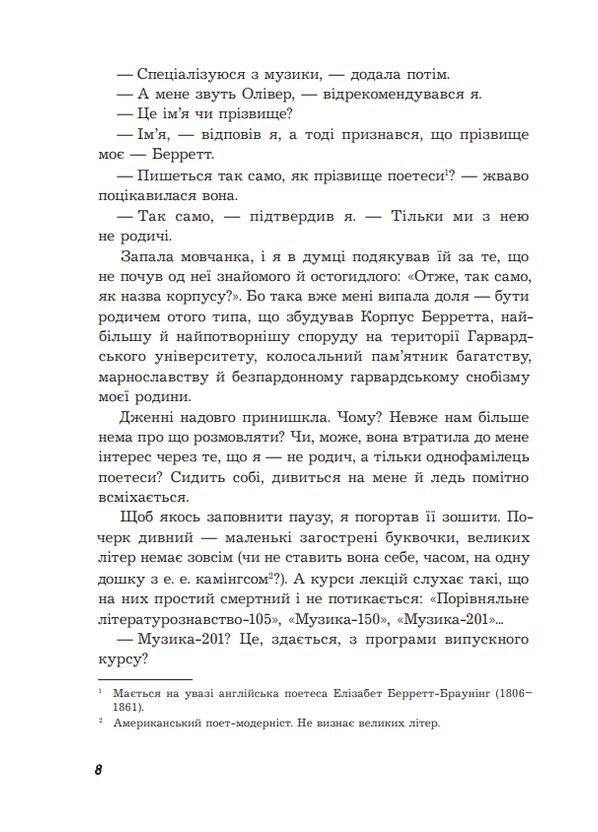 — Спеціалізуюся з музики, — додала потім.

— А мене звуть Олівер, — відрекомендувався я.

— Це ім'я чи прізвище?

— Ім'я, — відповів я, а тоді признався, що прізвище моє — Берретт.

— Пишеться так само, як прізвище поетеси$^1$? — жваво поцікавилася вона.

— Так само, — підтвердив я. — Тільки ми з нею не родичі.

Запала мовчанка, і я в думці подякував їй за те, що не почув од неї знайомого й остогидлого: «Отже, так само, як назва корпусу?». Бо така вже мені випала доля — бути родичем отого типа, що збудував Корпус Берретта, найбільшу й найпотворнішу споруду на території Гарвардського університету, колосальний пам'ятник багатству, марнославству й безпардонному гарвардському снобізму моєї родини.

Дженні надовго принишкла. Чому? Невже нам більше нема про що розмовляти? Чи, може, вона втратила до мене інтерес через те, що я — не родич, а тільки однофамілець поетеси? Сидить собі, дивиться на мене й ледь помітно всміхається.

Щоб якось заповнити паузу, я погортав її зошити. Почерк дивний — маленькі загострені буквочки, великих літер немає зовсім (чи не ставить вона себе, часом, на одну дошку з е. е. камінгсом$^2$?). А курси лекцій слухає такі, що на них простий смертний і не потикається: «Порівняльне літературознавство-105», «Музика-150», «Музика-201»...

— Музика-201? Це, здається, з програми випускного курсу?

$^1$ Мається на увазі англійська поетеса Елізабет Берретт-Браунінг (1806–1861).

$^2$ Американський поет-модерніст. Не визнає великих літер.

8